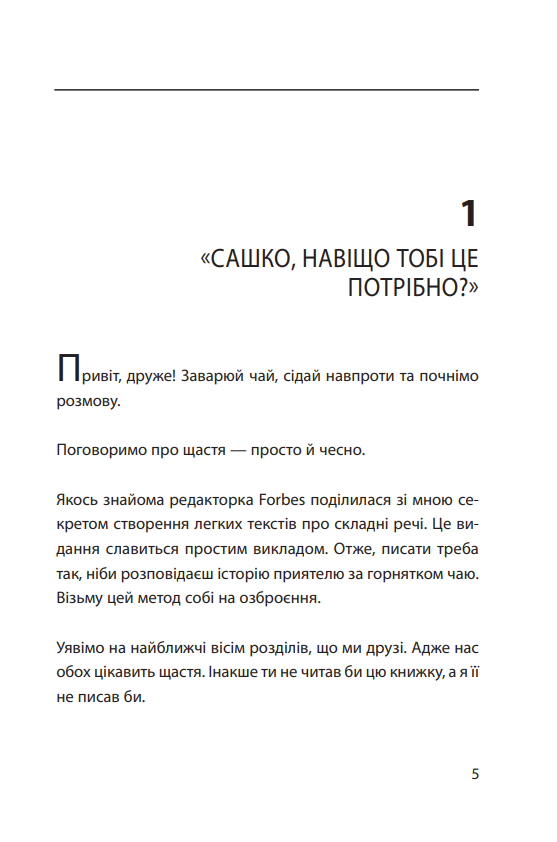 1

«САШКО, НАВІЩО ТОБІ ЦЕ ПОТРІБНО?»

Привіт, друже! Заварюй чай, сідай навпроти та почнімо розмову.

Поговоримо про щастя — просто й чесно.

Якось знайома редакторка Forbes поділилася зі мною секретом створення легких текстів про складні речі. Це видання славиться простим викладом. Отже, писати треба так, ніби розповідаєш історію приятелю за горнятком чаю. Візьму цей метод собі на озброєння.

Уявімо на найближчі вісім розділів, що ми друзі. Адже нас обох цікавить щастя. Інакше ти не читав би цю книжку, а я її не писав би.

5